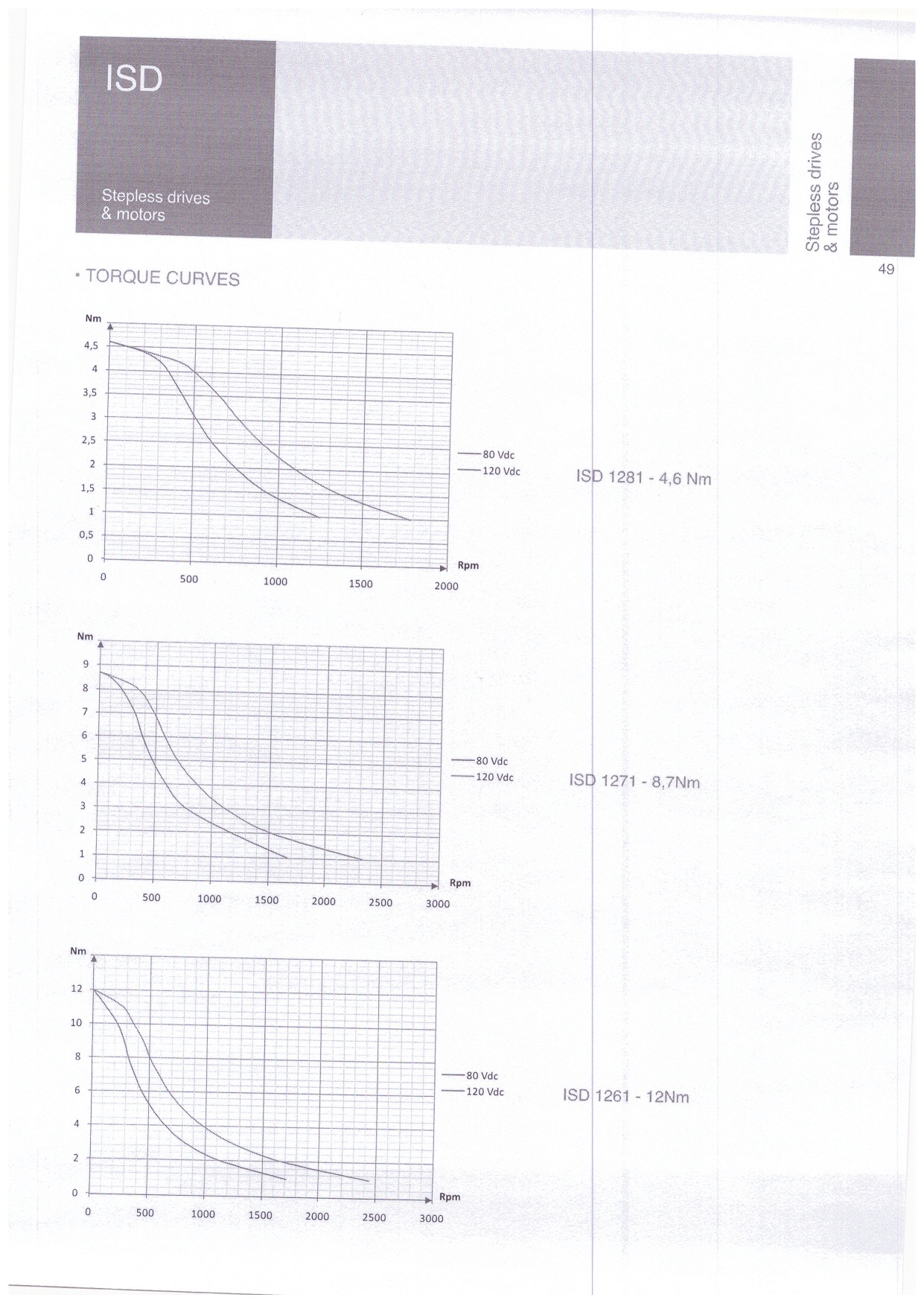 ISD

Stepless drives
& motors

Stepless drives
& motors

49

• TORQUE CURVES

Nm
4,5
4
3,5
3
2,5
2
1,5
1
0,5
0
0 500 1000 1500 2000
Rpm

80 Vdc
120 Vdc

ISD 1281 - 4,6 Nm

Nm
9
8
7
6
5
4
3
2
1
0
0 500 1000 1500 2000 2500 3000
Rpm

80 Vdc
120 Vdc

ISD 1271 - 8,7Nm

Nm
12
10
8
6
4
2
0
0 500 1000 1500 2000 2500 3000
Rpm

80 Vdc
120 Vdc

ISD 1261 - 12Nm